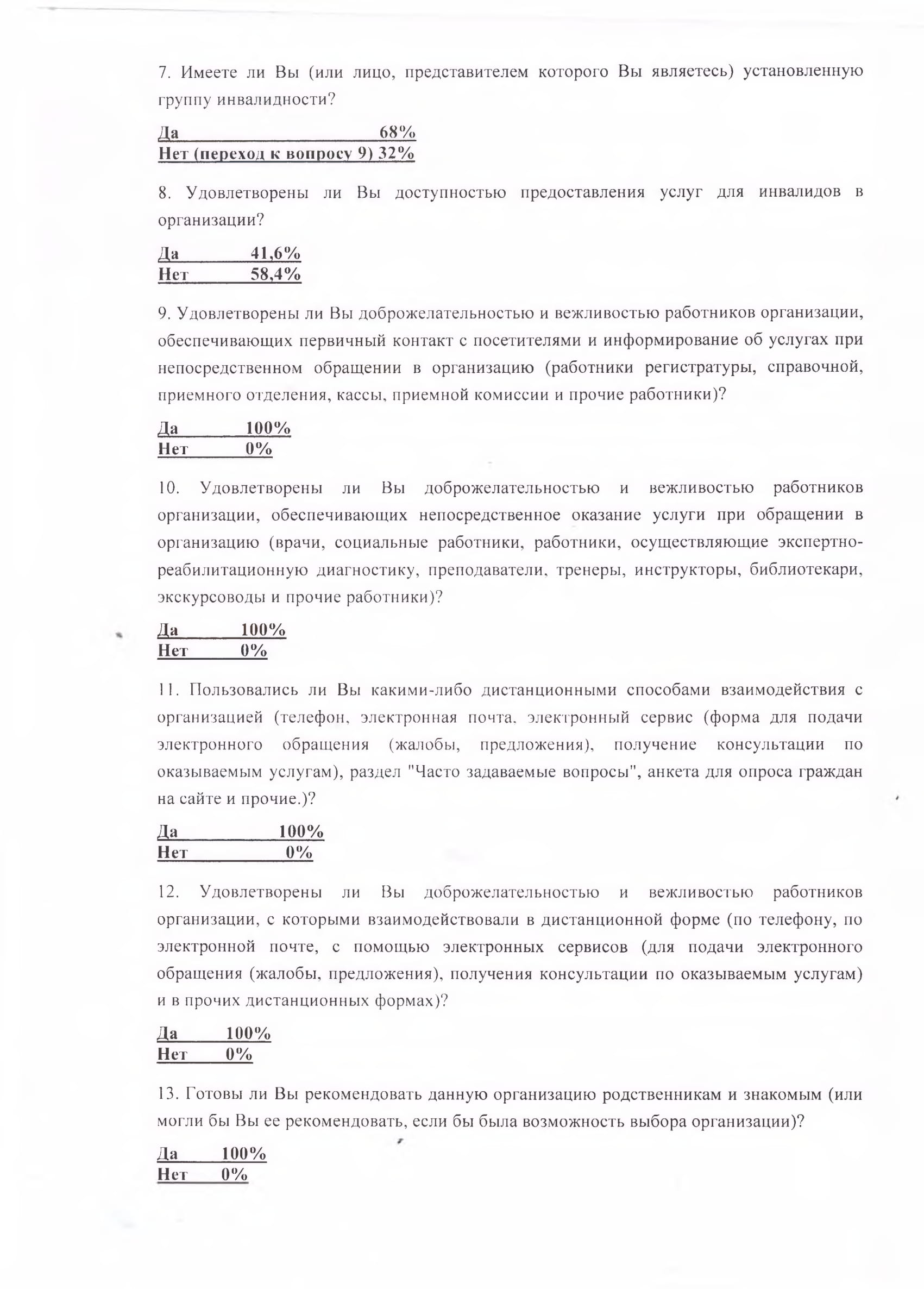 7. Имеете ли Вы (или лицо, представителем которого Вы являетесь) установленную группу инвалидности?

Да 68%
Нет (переход к вопросу 9) 32%

8. Удовлетворены ли Вы доступностью предоставления услуг для инвалидов в организации?

Да 41,6%
Нет 58,4%

9. Удовлетворены ли Вы доброжелательностью и вежливостью работников организации, обеспечивающих первичный контакт с посетителями и информирование об услугах при непосредственном обращении в организацию (работники регистратуры, справочной, приемного отделения, кассы, приемной комиссии и прочие работники)?

Да 100%
Нет 0%

10. Удовлетворены ли Вы доброжелательностью и вежливостью работников организации, обеспечивающих непосредственное оказание услуги при обращении в организацию (врачи, социальные работники, работники, осуществляющие экспертно-реабилитационную диагностику, преподаватели, тренеры, инструкторы, библиотекари, экскурсоводы и прочие работники)?

Да 100%
Нет 0%

11. Пользовались ли Вы какими-либо дистанционными способами взаимодействия с организацией (телефон, электронная почта, электронный сервис (форма для подачи электронного обращения (жалобы, предложения), получение консультации по оказываемым услугам), раздел "Часто задаваемые вопросы", анкета для опроса граждан на сайте и прочие.)?

Да 100%
Нет 0%

12. Удовлетворены ли Вы доброжелательностью и вежливостью работников организации, с которыми взаимодействовали в дистанционной форме (по телефону, по электронной почте, с помощью электронных сервисов (для подачи электронного обращения (жалобы, предложения), получения консультации по оказываемым услугам) и в прочих дистанционных формах)?

Да 100%
Нет 0%

13. Готовы ли Вы рекомендовать данную организацию родственникам и знакомым (или могли бы Вы ее рекомендовать, если бы была возможность выбора организации)?

Да 100%
Нет 0%